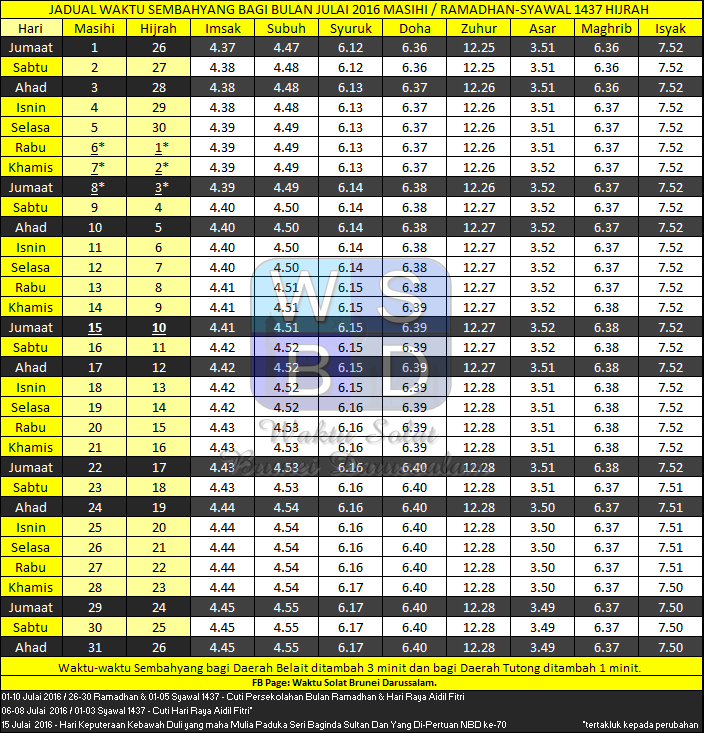 JADUAL WAKTU SEMBAHYANG BAGI BULAN JULAI 2016 MASIHI / RAMADHAN-SYAWAL 1437 HIJRAH

| Hari | Masihi | Hijrah | Imsak | Subuh | Syuruk | Doha | Zuhur | Asar | Maghrib | Isyak |
|---|---|---|---|---|---|---|---|---|---|---|
| Jumaat | 1 | 26 | 4.37 | 4.47 | 6.12 | 6.36 | 12.25 | 3.51 | 6.36 | 7.52 |
| Sabtu | 2 | 27 | 4.38 | 4.48 | 6.12 | 6.36 | 12.25 | 3.51 | 6.36 | 7.52 |
| Ahad | 3 | 28 | 4.38 | 4.48 | 6.13 | 6.37 | 12.26 | 3.51 | 6.36 | 7.52 |
| Isnin | 4 | 29 | 4.38 | 4.48 | 6.13 | 6.37 | 12.26 | 3.51 | 6.37 | 7.52 |
| Selasa | 5 | 30 | 4.39 | 4.49 | 6.13 | 6.37 | 12.26 | 3.51 | 6.37 | 7.52 |
| Rabu | 6* | 1* | 4.39 | 4.49 | 6.13 | 6.37 | 12.26 | 3.51 | 6.37 | 7.52 |
| Khamis | 7* | 2* | 4.39 | 4.49 | 6.13 | 6.37 | 12.26 | 3.52 | 6.37 | 7.52 |
| Jumaat | 8* | 3* | 4.39 | 4.49 | 6.14 | 6.38 | 12.26 | 3.52 | 6.37 | 7.52 |
| Sabtu | 9 | 4 | 4.40 | 4.50 | 6.14 | 6.38 | 12.27 | 3.52 | 6.37 | 7.52 |
| Ahad | 10 | 5 | 4.40 | 4.50 | 6.14 | 6.38 | 12.27 | 3.52 | 6.37 | 7.52 |
| Isnin | 11 | 6 | 4.40 | 4.50 | 6.14 | 6.38 | 12.27 | 3.52 | 6.37 | 7.52 |
| Selasa | 12 | 7 | 4.40 | 4.50 | 6.14 | 6.38 | 12.27 | 3.52 | 6.37 | 7.52 |
| Rabu | 13 | 8 | 4.41 | 4.51 | 6.15 | 6.38 | 12.27 | 3.52 | 6.37 | 7.52 |
| Khamis | 14 | 9 | 4.41 | 4.51 | 6.15 | 6.39 | 12.27 | 3.52 | 6.38 | 7.52 |
| Jumaat | 15 | 10 | 4.41 | 4.51 | 6.15 | 6.39 | 12.27 | 3.52 | 6.38 | 7.52 |
| Sabtu | 16 | 11 | 4.42 | 4.52 | 6.15 | 6.39 | 12.27 | 3.52 | 6.38 | 7.52 |
| Ahad | 17 | 12 | 4.42 | 4.52 | 6.15 | 6.39 | 12.27 | 3.51 | 6.38 | 7.52 |
| Isnin | 18 | 13 | 4.42 | 4.52 | 6.15 | 6.39 | 12.28 | 3.51 | 6.38 | 7.52 |
| Selasa | 19 | 14 | 4.42 | 4.52 | 6.16 | 6.39 | 12.28 | 3.51 | 6.38 | 7.52 |
| Rabu | 20 | 15 | 4.43 | 4.53 | 6.16 | 6.39 | 12.28 | 3.51 | 6.38 | 7.52 |
| Khamis | 21 | 16 | 4.43 | 4.53 | 6.16 | 6.39 | 12.28 | 3.51 | 6.38 | 7.52 |
| Jumaat | 22 | 17 | 4.43 | 4.53 | 6.16 | 6.40 | 12.28 | 3.51 | 6.38 | 7.52 |
| Sabtu | 23 | 18 | 4.43 | 4.53 | 6.16 | 6.40 | 12.28 | 3.51 | 6.37 | 7.51 |
| Ahad | 24 | 19 | 4.44 | 4.54 | 6.16 | 6.40 | 12.28 | 3.50 | 6.37 | 7.51 |
| Isnin | 25 | 20 | 4.44 | 4.54 | 6.16 | 6.40 | 12.28 | 3.50 | 6.37 | 7.51 |
| Selasa | 26 | 21 | 4.44 | 4.54 | 6.16 | 6.40 | 12.28 | 3.50 | 6.37 | 7.51 |
| Rabu | 27 | 22 | 4.44 | 4.54 | 6.16 | 6.40 | 12.28 | 3.50 | 6.37 | 7.51 |
| Khamis | 28 | 23 | 4.44 | 4.54 | 6.17 | 6.40 | 12.28 | 3.50 | 6.37 | 7.50 |
| Jumaat | 29 | 24 | 4.45 | 4.55 | 6.17 | 6.40 | 12.28 | 3.49 | 6.37 | 7.50 |
| Sabtu | 30 | 25 | 4.45 | 4.55 | 6.17 | 6.40 | 12.28 | 3.49 | 6.37 | 7.50 |
| Ahad | 31 | 26 | 4.45 | 4.55 | 6.17 | 6.40 | 12.28 | 3.49 | 6.37 | 7.50 |

WSBD
Waktu Solat Brunei Darussalam

Waktu-waktu Sembahyang bagi Daerah Belait ditambah 3 minit dan bagi Daerah Tutong ditambah 1 minit.

FB Page: Waktu Solat Brunei Darussalam.

01-10 Julai 2016 / 26-30 Ramadhan & 01-05 Syawal 1437 - Cuti Persekolahan Bulan Ramadhan & Hari Raya Aidil Fitri
06-08 Julai 2016 / 01-03 Syawal 1437 - Cuti Hari Raya Aidil Fitri*
15 Julai 2016 - Hari Keputeraan Kebawah Duli yang maha Mulia Paduka Seri Baginda Sultan Dan Yang Di-Pertuan NBD ke-70

*tertakluk kepada perubahan